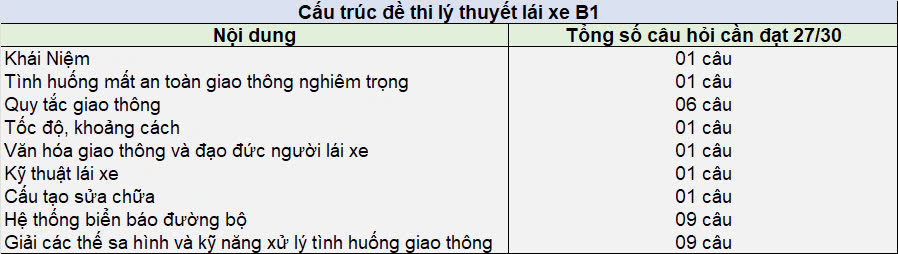 Cấu trúc đề thi lý thuyết lái xe B1

| Nội dung | Tổng số câu hỏi cần đạt 27/30 |
|---|---|
| Khái Niệm | 01 câu |
| Tình huống mất an toàn giao thông nghiêm trọng | 01 câu |
| Quy tắc giao thông | 06 câu |
| Tốc độ, khoảng cách | 01 câu |
| Văn hóa giao thông và đạo đức người lái xe | 01 câu |
| Kỹ thuật lái xe | 01 câu |
| Cấu tạo sửa chữa | 01 câu |
| Hệ thống biển báo đường bộ | 09 câu |
| Giải các thế sa hình và kỹ năng xử lý tình huống giao thông | 09 câu |